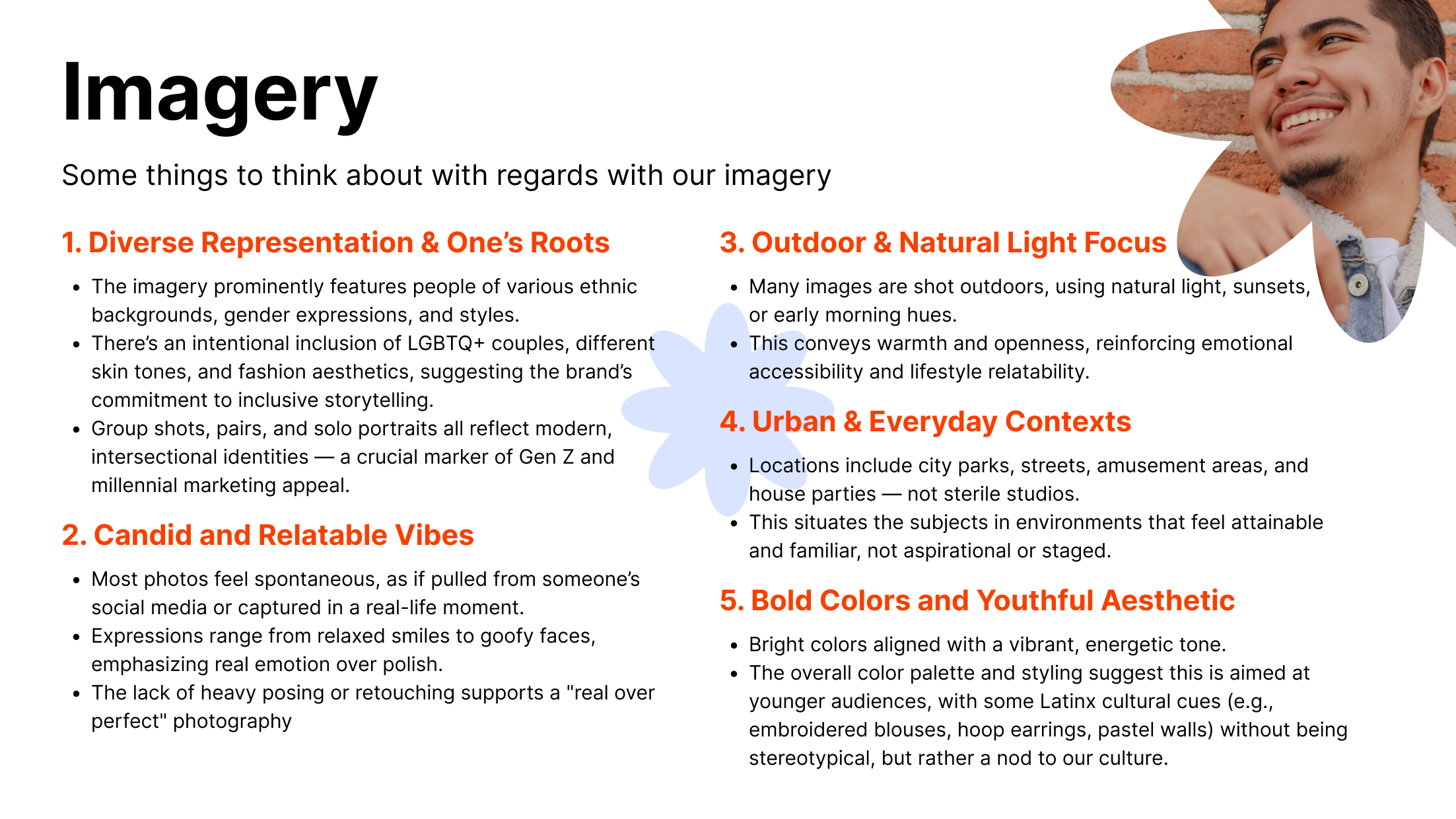 Imagery

Some things to think about with regards with our imagery

1. Diverse Representation & One's Roots

• The imagery prominently features people of various ethnic backgrounds, gender expressions, and styles.
• There's an intentional inclusion of LGBTQ+ couples, different skin tones, and fashion aesthetics, suggesting the brand's commitment to inclusive storytelling.
• Group shots, pairs, and solo portraits all reflect modern, intersectional identities — a crucial marker of Gen Z and millennial marketing appeal.

2. Candid and Relatable Vibes

• Most photos feel spontaneous, as if pulled from someone's social media or captured in a real-life moment.
• Expressions range from relaxed smiles to goofy faces, emphasizing real emotion over polish.
• The lack of heavy posing or retouching supports a "real over perfect" photography

3. Outdoor & Natural Light Focus

• Many images are shot outdoors, using natural light, sunsets, or early morning hues.
• This conveys warmth and openness, reinforcing emotional accessibility and lifestyle relatability.

4. Urban & Everyday Contexts

• Locations include city parks, streets, amusement areas, and house parties — not sterile studios.
• This situates the subjects in environments that feel attainable and familiar, not aspirational or staged.

5. Bold Colors and Youthful Aesthetic

• Bright colors aligned with a vibrant, energetic tone.
• The overall color palette and styling suggest this is aimed at younger audiences, with some Latinx cultural cues (e.g., embroidered blouses, hoop earrings, pastel walls) without being stereotypical, but rather a nod to our culture.